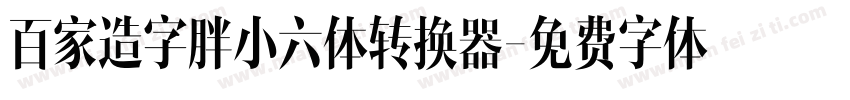 百家造字胖小六体转换器-免费字体